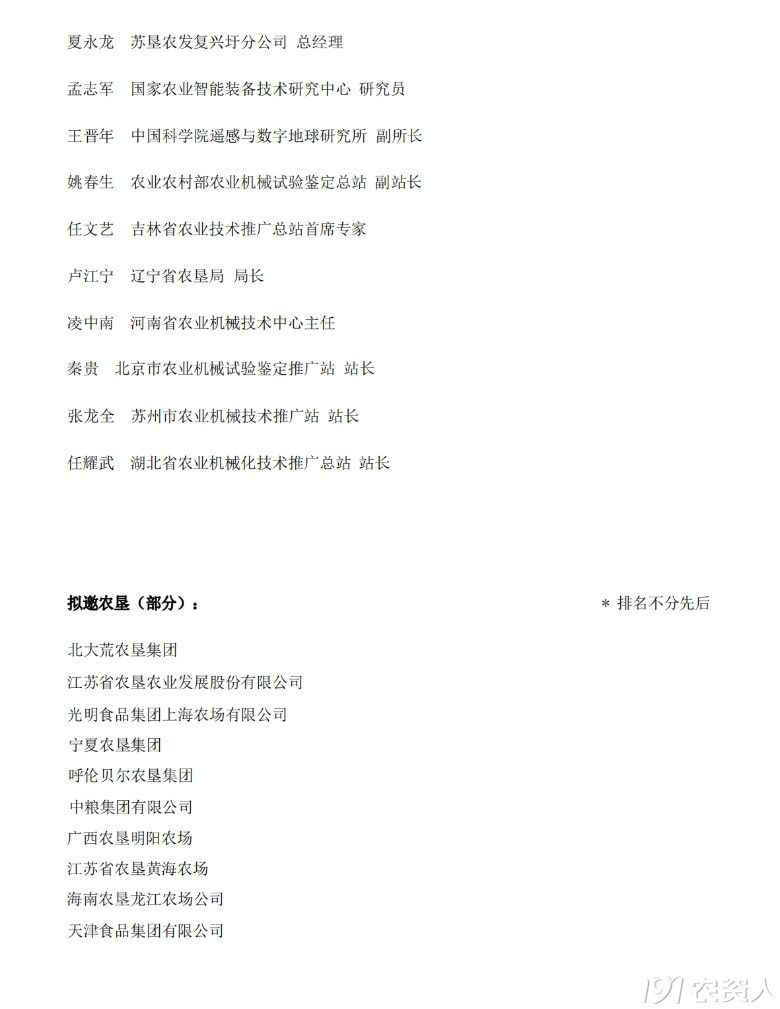 夏永龙　苏垦农发复兴圩分公司 总经理

孟志军　国家农业智能装备技术研究中心 研究员

王晋年　中国科学院遥感与数字地球研究所 副所长

姚春生　农业农村部农业机械试验鉴定总站 副站长

任文艺　吉林省农业技术推广总站首席专家

卢江宁　辽宁省农垦局 局长

凌中南　河南省农业机械技术中心主任

秦贵　北京市农业机械试验鉴定推广站 站长

张龙全　苏州市农业机械技术推广站 站长

任耀武　湖北省农业机械化技术推广总站 站长

拟邀农垦（部分）：

＊ 排名不分先后

北大荒农垦集团
江苏省农垦农业发展股份有限公司
光明食品集团上海农场有限公司
宁夏农垦集团
呼伦贝尔农垦集团
中粮集团有限公司
广西农垦明阳农场
江苏省农垦黄海农场
海南农垦龙江农场公司
天津食品集团有限公司

191农资人